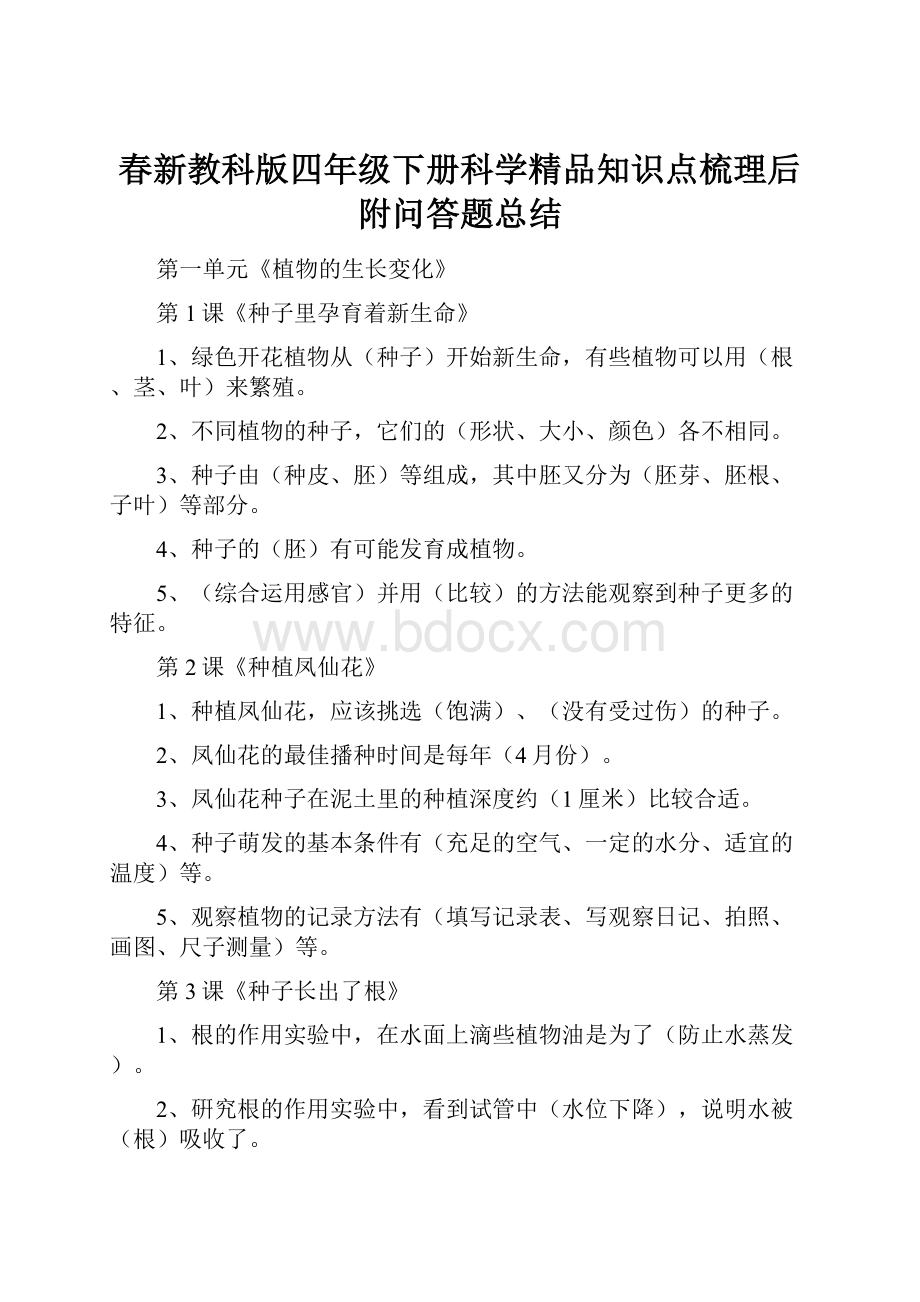 春新教科版四年级下册科学精品知识点梳理后附问答题总结

第一单元《植物的生长变化》

第1课《种子里孕育着新生命》

1、绿色开花植物从（种子）开始新生命，有些植物可以用（根、茎、叶）来繁殖。

2、不同植物的种子，它们的（形状、大小、颜色）各不相同。

3、种子由（种皮、胚）等组成，其中胚又分为（胚芽、胚根、子叶）等部分。

4、种子的（胚）有可能发育成植物。

5、（综合运用感官）并用（比较）的方法能观察到种子更多的特征。

www.bdocx.com

第2课《种植凤仙花》

1、种植凤仙花，应该挑选（饱满）、（没有受过伤）的种子。

2、凤仙花的最佳播种时间是每年（4月份）。

3、凤仙花种子在泥土里的种植深度约（1厘米）比较合适。

4、种子萌发的基本条件有（充足的空气、一定的水分、适宜的温度）等。

5、观察植物的记录方法有（填写记录表、写观察日记、拍照、画图、尺子测量）等。

第3课《种子长出了根》

1、根的作用实验中，在水面上滴些植物油是为了（防止水蒸发）。

2、研究根的作用实验中，看到试管中（水位下降），说明水被（根）吸收了。